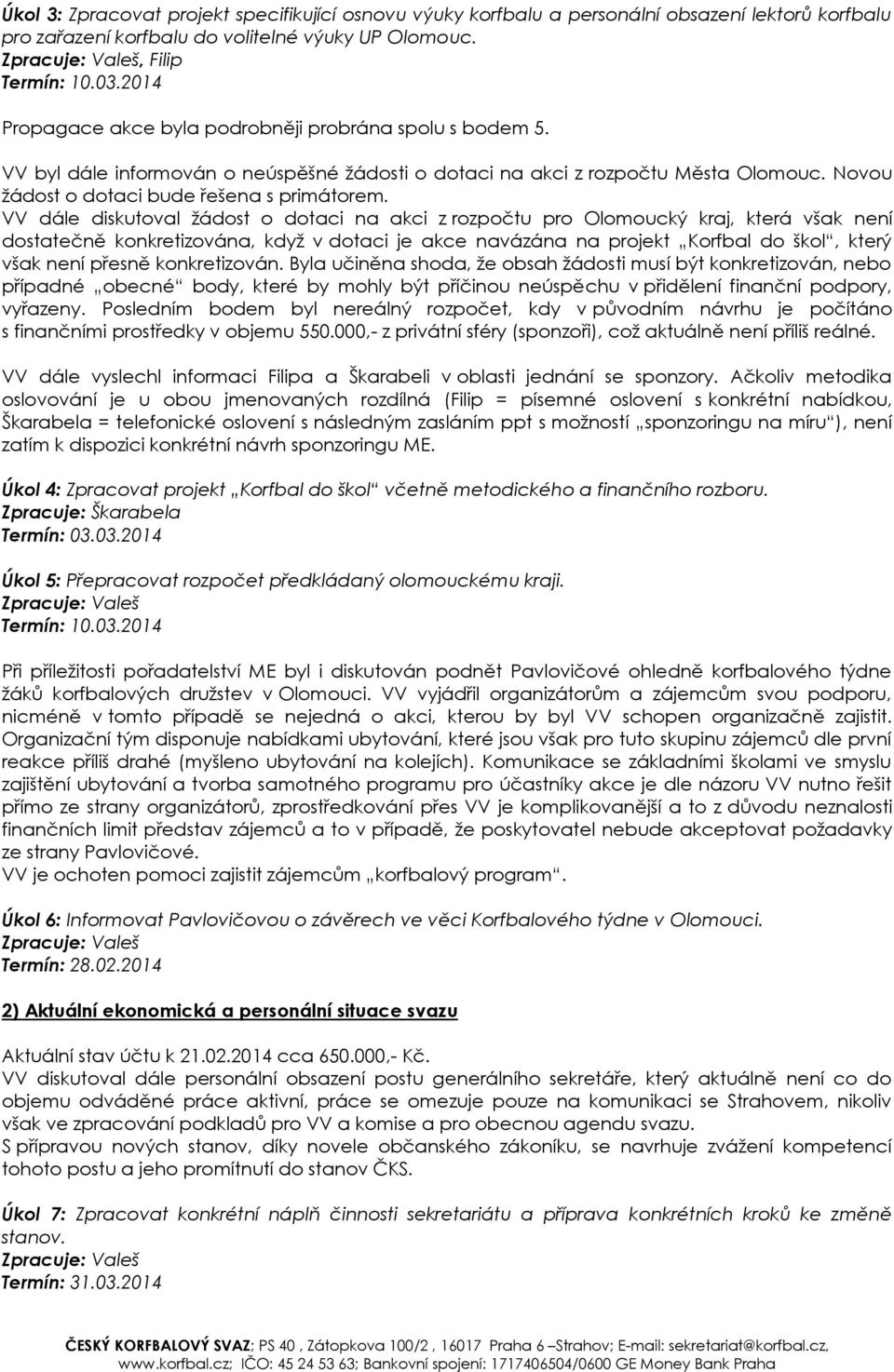 Úkol 3: Zpracovat projekt specifikující osnovu výuky korfbalu a personální obsazení lektorů korfbalu pro zařazení korfbalu do volitelné výuky UP Olomouc.
Zpracuje: Valeš, Filip
Termín: 10.03.2014

Propagace akce byla podrobněji probrána spolu s bodem 5.

VV byl dále informován o neúspěšné žádosti o dotaci na akci z rozpočtu Města Olomouc. Novou žádost o dotaci bude řešena s primátorem.
VV dále diskutoval žádost o dotaci na akci z rozpočtu pro Olomoucký kraj, která však není dostatečně konkretizována, když v dotaci je akce navázána na projekt „Korfbal do škol“, který však není přesně konkretizován. Byla učiněna shoda, že obsah žádosti musí být konkretizován, nebo případné „obecné“ body, které by mohly být příčinou neúspěchu v přidělení finanční podpory, vyřazeny. Posledním bodem byl nereálný rozpočet, kdy v původním návrhu je počítáno s finančními prostředky v objemu 550.000,- z privátní sféry (sponzoři), což aktuálně není příliš reálné.

VV dále vyslechl informaci Filipa a Škarabeli v oblasti jednání se sponzory. Ačkoliv metodika oslovování je u obou jmenovaných rozdílná (Filip = písemné oslovení s konkrétní nabídkou, Škarabela = telefonické oslovení s následným zasláním ppt s možností „sponzoringu na míru“), není zatím k dispozici konkrétní návrh sponzoringu ME.

Úkol 4: Zpracovat projekt „Korfbal do škol“ včetně metodického a finančního rozboru.
Zpracuje: Škarabela
Termín: 03.03.2014

Úkol 5: Přepracovat rozpočet předkládaný olomouckému kraji.
Zpracuje: Valeš
Termín: 10.03.2014

Při příležitosti pořadatelství ME byl i diskutován podnět Pavlovičové ohledně korfbalového týdne žáků korfbalových družstev v Olomouci. VV vyjádřil organizátorům a zájemcům svou podporu, nicméně v tomto případě se nejedná o akci, kterou by byl VV schopen organizačně zajistit. Organizační tým disponuje nabídkami ubytování, které jsou však pro tuto skupinu zájemců dle první reakce příliš drahé (myšleno ubytování na kolejích). Komunikace se základními školami ve smyslu zajištění ubytování a tvorba samotného programu pro účastníky akce je dle názoru VV nutno řešit přímo ze strany organizátorů, zprostředkování přes VV je komplikovanější a to z důvodu neznalosti finančních limit představ zájemců a to v případě, že poskytovatel nebude akceptovat požadavky ze strany Pavlovičové.
VV je ochoten pomoci zajistit zájemcům „korfbalový program“.

Úkol 6: Informovat Pavlovičovou o závěrech ve věci Korfbalového týdne v Olomouci.
Zpracuje: Valeš
Termín: 28.02.2014

2) Aktuální ekonomická a personální situace svazu

Aktuální stav účtu k 21.02.2014 cca 650.000,- Kč.
VV diskutoval dále personální obsazení postu generálního sekretáře, který aktuálně není co do objemu odváděné práce aktivní, práce se omezuje pouze na komunikaci se Strahovem, nikoliv však ve zpracování podkladů pro VV a komise a pro obecnou agendu svazu.
S přípravou nových stanov, díky novele občanského zákoníku, se navrhuje zvážení kompetencí tohoto postu a jeho promítnutí do stanov ČKS.

Úkol 7: Zpracovat konkrétní náplň činnosti sekretariátu a příprava konkrétních kroků ke změně stanov.
Zpracuje: Valeš
Termín: 31.03.2014

ČESKÝ KORFBALOVÝ SVAZ; PS 40 , Zátopkova 100/2 , 16017 Praha 6 –Strahov; E-mail: sekretariat@korfbal.cz, www.korfbal.cz; IČO: 45 24 53 63; Bankovní spojení: 1717406504/0600 GE Money Bank Praha